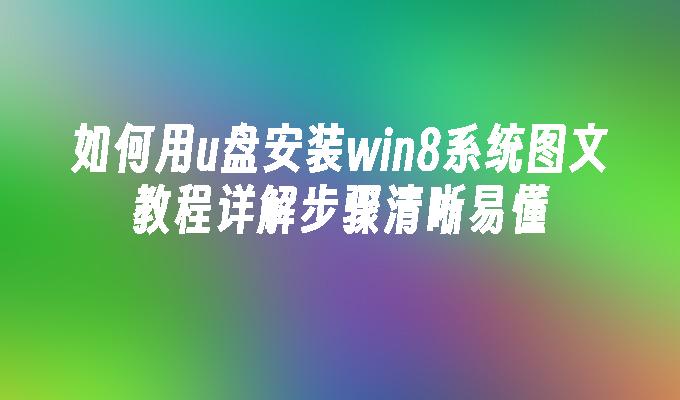 如何用u盘安装win8系统图文教程详解步骤清晰易懂